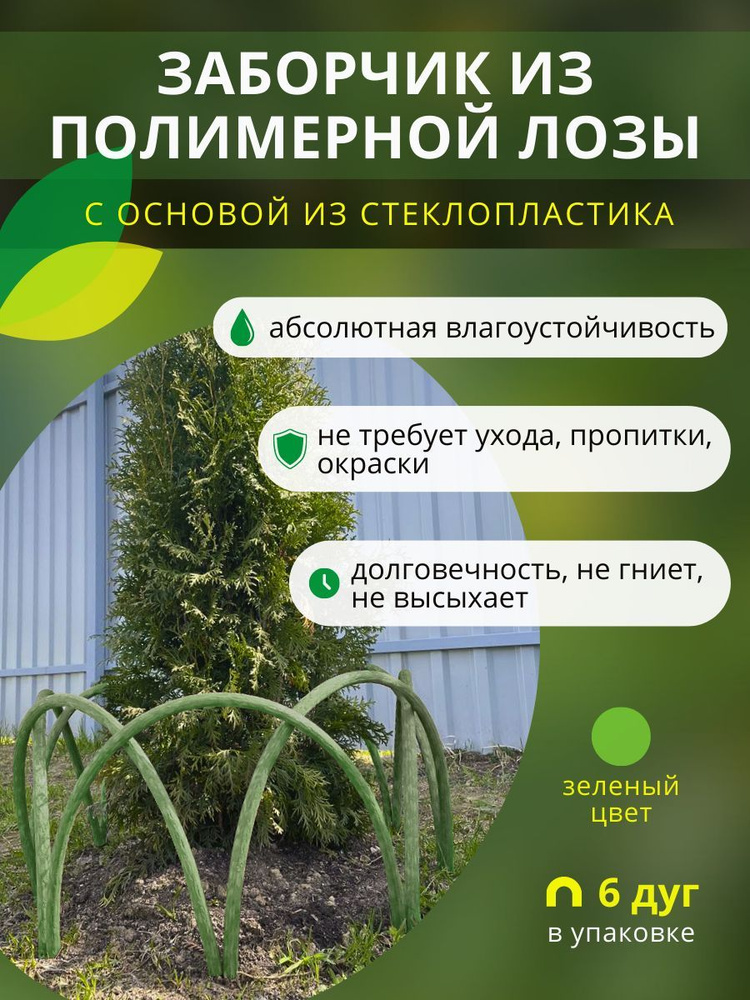 ЗАБОРЧИК ИЗ ПОЛИМЕРНОЙ ЛОЗЫ

С ОСНОВОЙ ИЗ СТЕКЛОПЛАСТИКА

абсолютная влагоустойчивость

не требует ухода, пропитки, окраски

долговечность, не гниет, не высыхает

зеленый цвет

6 дуг
в упаковке